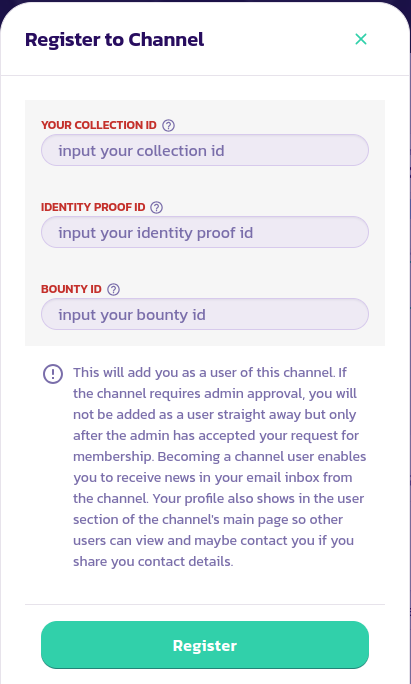 Register to Channel

×

YOUR COLLECTION ID ?

input your collection id

IDENTITY PROOF ID ?

input your identity proof id

BOUNTY ID ?

input your bounty id

! This will add you as a user of this channel. If the channel requires admin approval, you will not be added as a user straight away but only after the admin has accepted your request for membership. Becoming a channel user enables you to receive news in your email inbox from the channel. Your profile also shows in the user section of the channel's main page so other users can view and maybe contact you if you share you contact details.

Register